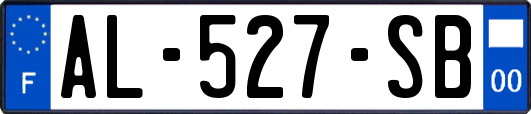 F

AL-527-SB

00